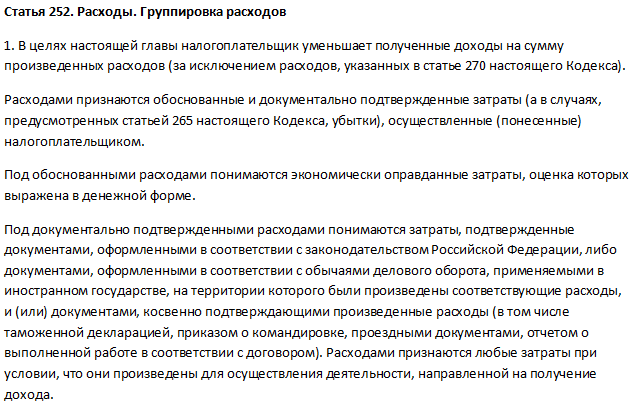 Статья 252. Расходы. Группировка расходов

1. В целях настоящей главы налогоплательщик уменьшает полученные доходы на сумму произведенных расходов (за исключением расходов, указанных в статье 270 настоящего Кодекса).

Расходами признаются обоснованные и документально подтвержденные затраты (а в случаях, предусмотренных статьей 265 настоящего Кодекса, убытки), осуществленные (понесенные) налогоплательщиком.

Под обоснованными расходами понимаются экономически оправданные затраты, оценка которых выражена в денежной форме.

Под документально подтвержденными расходами понимаются затраты, подтвержденные документами, оформленными в соответствии с законодательством Российской Федерации, либо документами, оформленными в соответствии с обычаями делового оборота, применяемыми в иностранном государстве, на территории которого были произведены соответствующие расходы, и (или) документами, косвенно подтверждающими произведенные расходы (в том числе таможенной декларацией, приказом о командировке, проездными документами, отчетом о выполненной работе в соответствии с договором). Расходами признаются любые затраты при условии, что они произведены для осуществления деятельности, направленной на получение дохода.